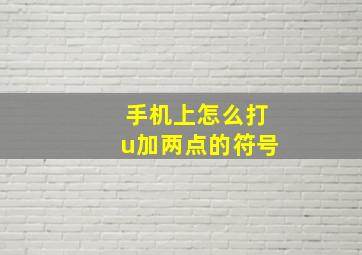 手机上怎么打
u加两点的符号